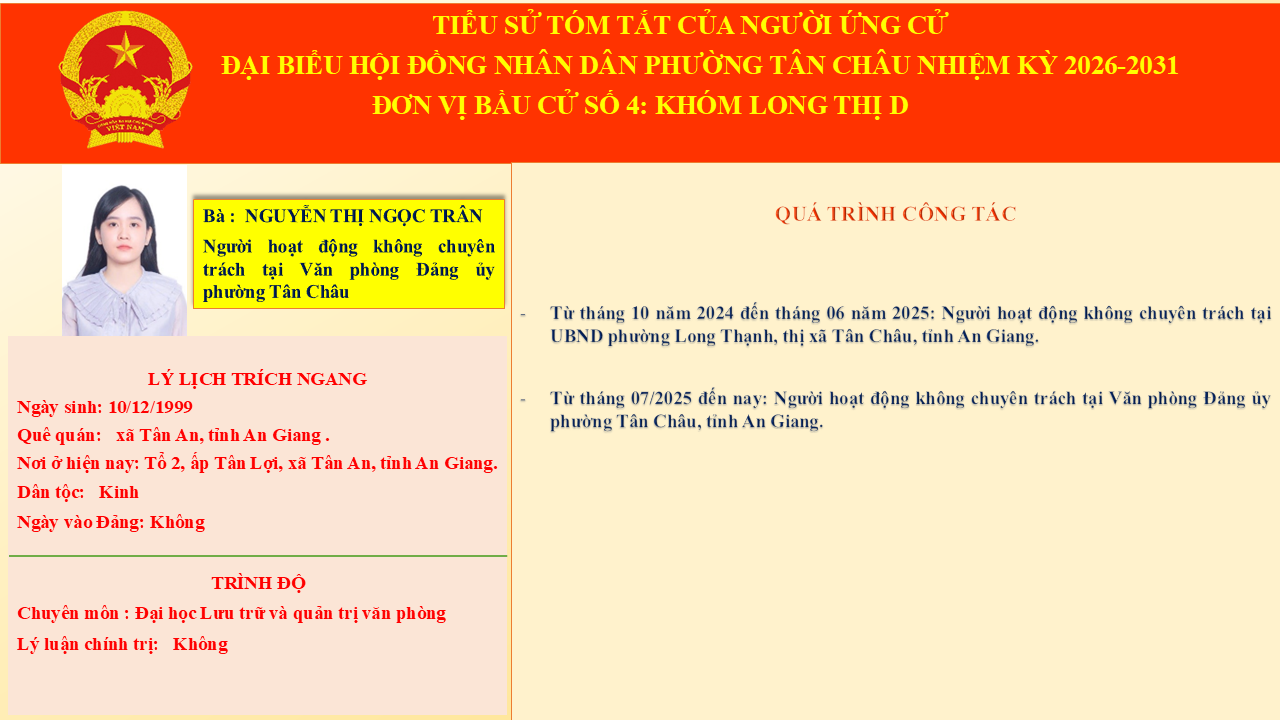 TIỂU SỬ TÓM TẮT CỦA NGƯỜI ỨNG CỬ
ĐẠI BIỂU HỘI ĐỒNG NHÂN DÂN PHƯỜNG TÂN CHÂU NHIỆM KỲ 2026-2031
ĐƠN VỊ BẦU CỬ SỐ 4: KHÓM LONG THỊ D

Bà : NGUYỄN THỊ NGỌC TRÂN

Người hoạt động không chuyên trách tại Văn phòng Đảng ủy phường Tân Châu

LÝ LỊCH TRÍCH NGANG
Ngày sinh: 10/12/1999
Quê quán: xã Tân An, tỉnh An Giang .
Nơi ở hiện nay: Tổ 2, ấp Tân Lợi, xã Tân An, tỉnh An Giang.
Dân tộc: Kinh
Ngày vào Đảng: Không

TRÌNH ĐỘ
Chuyên môn : Đại học Lưu trữ và quản trị văn phòng
Lý luận chính trị: Không

QUÁ TRÌNH CÔNG TÁC

- Từ tháng 10 năm 2024 đến tháng 06 năm 2025: Người hoạt động không chuyên trách tại UBND phường Long Thạnh, thị xã Tân Châu, tỉnh An Giang.

- Từ tháng 07/2025 đến nay: Người hoạt động không chuyên trách tại Văn phòng Đảng ủy phường Tân Châu, tỉnh An Giang.